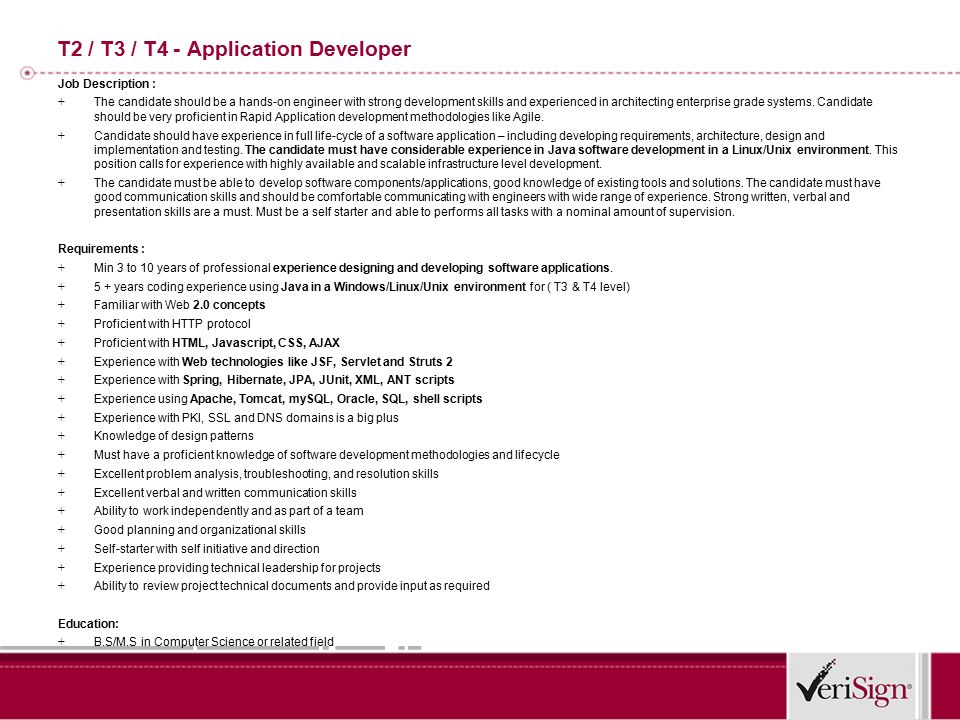 T2 / T3 / T4 - Application Developer

Job Description :

+ The candidate should be a hands-on engineer with strong development skills and experienced in architecting enterprise grade systems. Candidate should be very proficient in Rapid Application development methodologies like Agile.

+ Candidate should have experience in full life-cycle of a software application – including developing requirements, architecture, design and implementation and testing. The candidate must have considerable experience in Java software development in a Linux/Unix environment. This position calls for experience with highly available and scalable infrastructure level development.

+ The candidate must be able to develop software components/applications, good knowledge of existing tools and solutions. The candidate must have good communication skills and should be comfortable communicating with engineers with wide range of experience. Strong written, verbal and presentation skills are a must. Must be a self starter and able to performs all tasks with a nominal amount of supervision.

Requirements :

+ Min 3 to 10 years of professional experience designing and developing software applications.

+ 5 + years coding experience using Java in a Windows/Linux/Unix environment for ( T3 & T4 level)

+ Familiar with Web 2.0 concepts

+ Proficient with HTTP protocol

+ Proficient with HTML, Javascript, CSS, AJAX

+ Experience with Web technologies like JSF, Servlet and Struts 2

+ Experience with Spring, Hibernate, JPA, JUnit, XML, ANT scripts

+ Experience using Apache, Tomcat, mySQL, Oracle, SQL, shell scripts

+ Experience with PKI, SSL and DNS domains is a big plus

+ Knowledge of design patterns

+ Must have a proficient knowledge of software development methodologies and lifecycle

+ Excellent problem analysis, troubleshooting, and resolution skills

+ Excellent verbal and written communication skills

+ Ability to work independently and as part of a team

+ Good planning and organizational skills

+ Self-starter with self initiative and direction

+ Experience providing technical leadership for projects

+ Ability to review project technical documents and provide input as required

Education:

+ B.S/M.S in Computer Science or related field

VeriSign®